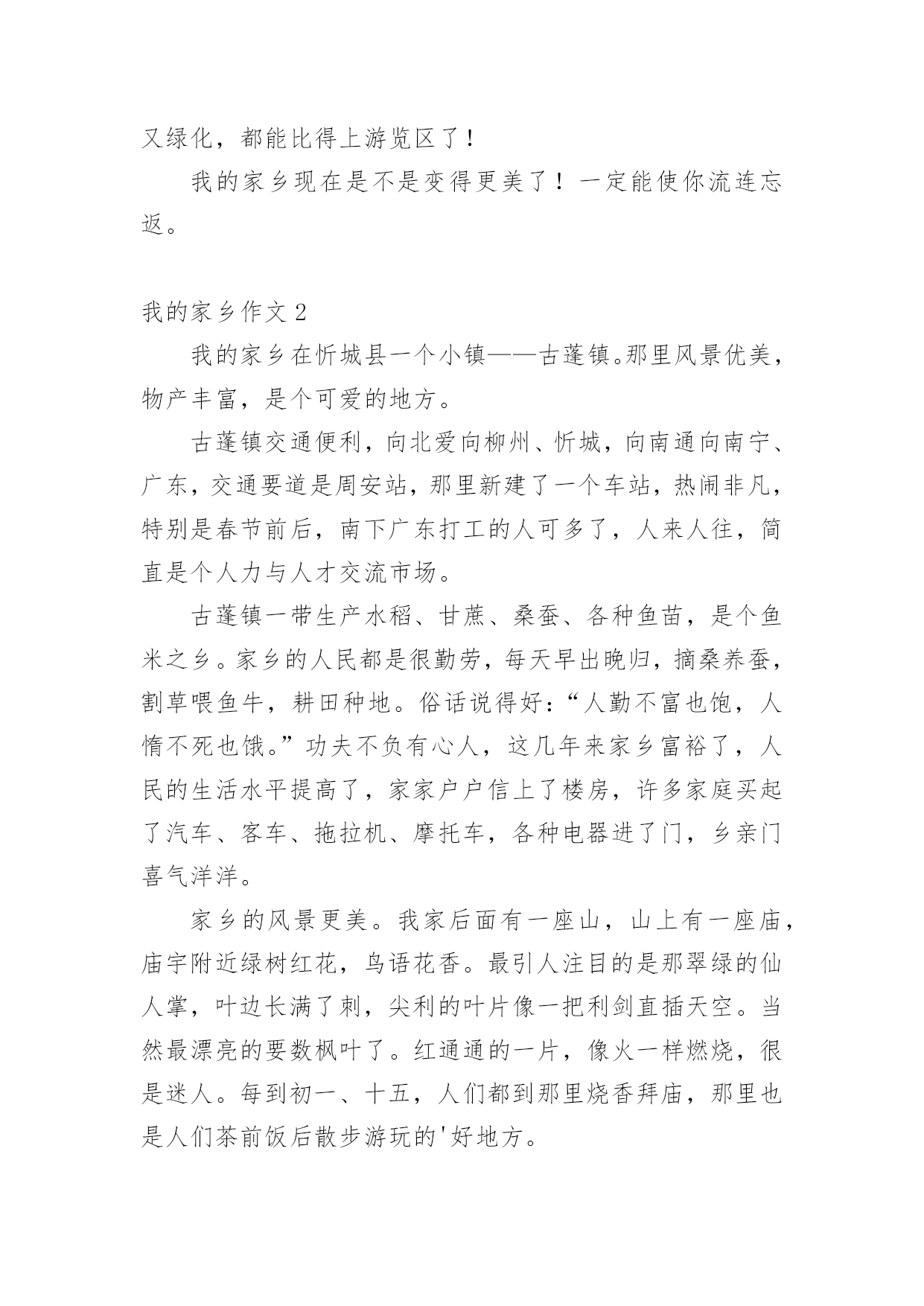 又绿化，都能比得上游览区了！

我的家乡现在是不是变得更美了！一定能使你流连忘返。

我的家乡作文 2

我的家乡在忻城县一个小镇——古蓬镇。那里风景优美，物产丰富，是个可爱的地方。

古蓬镇交通便利，向北爱向柳州、忻城，向南通向南宁、广东，交通要道是周安站，那里新建了一个车站，热闹非凡，特别是春节前后，南下广东打工的人可多了，人来人往，简直是个人力与人才交流市场。

古蓬镇一带生产水稻、甘蔗、桑蚕、各种鱼苗，是个鱼米之乡。家乡的人民都是很勤劳，每天早出晚归，摘桑养蚕，割草喂鱼牛，耕田种地。俗话说得好：“人勤不富也饱，人惰不死也饿。”功夫不负有心人，这几年来家乡富裕了，人民的生活水平提高了，家家户户信上了楼房，许多家庭买起了汽车、客车、拖拉机、摩托车，各种电器进了门，乡亲门喜气洋洋。

家乡的风景更美。我家后面有一座山，山上有一座庙，庙宇附近绿树红花，鸟语花香。最引人注目的是那翠绿的仙人掌，叶边长满了刺，尖利的叶片像一把利剑直插天空。当然最漂亮的要数枫叶了。红通通的一片，像火一样燃烧，很是迷人。每到初一、十五，人们都到那里烧香拜庙，那里也是人们茶前饭后散步游玩的'好地方。